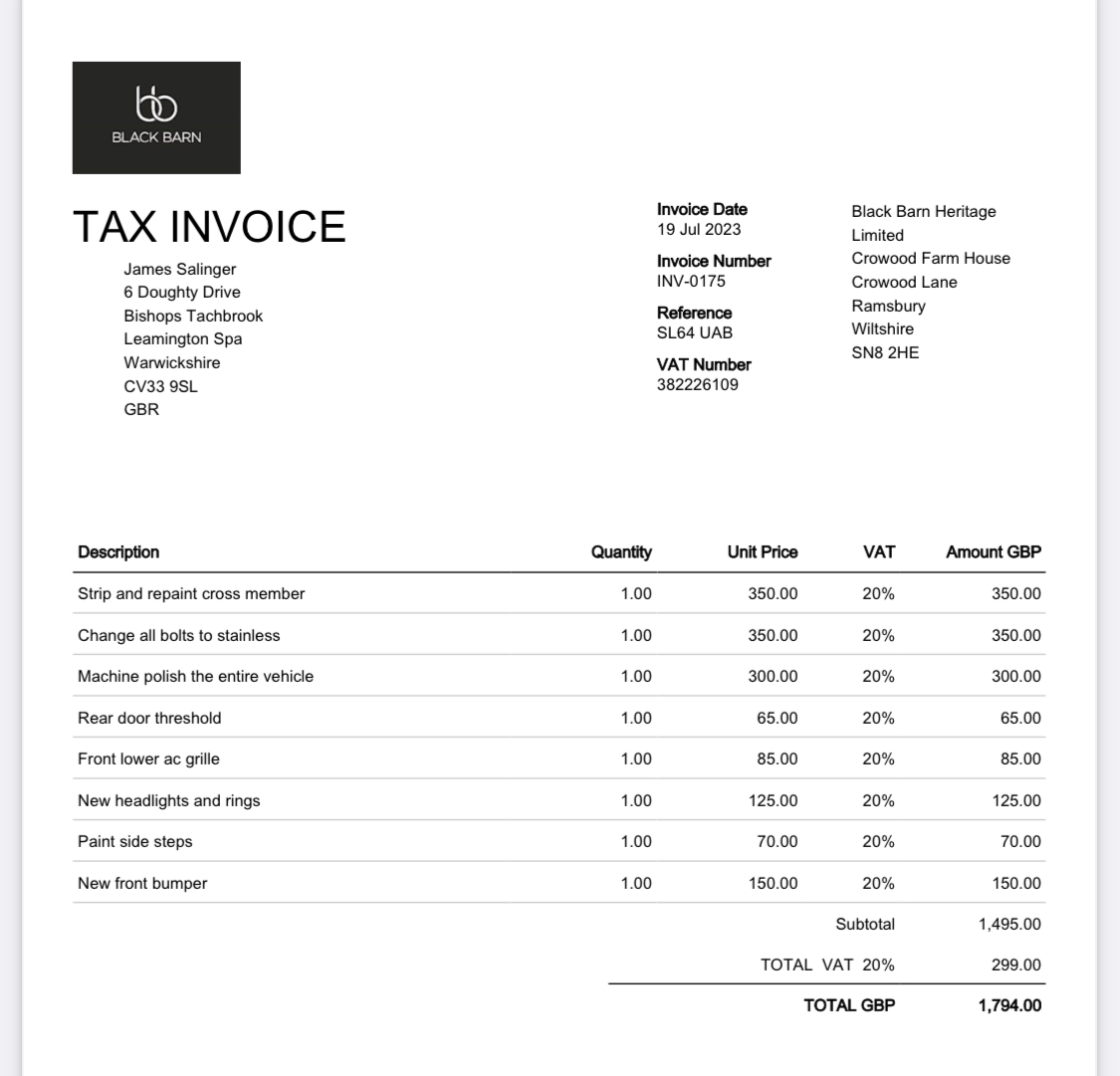 bb
BLACK BARN

TAX INVOICE

James Salinger
6 Doughty Drive
Bishops Tachbrook
Leamington Spa
Warwickshire
CV33 9SL
GBR

Invoice Date
19 Jul 2023

Invoice Number
INV-0175

Reference
SL64 UAB

VAT Number
382226109

Black Barn Heritage Limited
Crowood Farm House
Crowood Lane
Ramsbury
Wiltshire
SN8 2HE

| Description | Quantity | Unit Price | VAT | Amount GBP |
|---|---|---|---|---|
| Strip and repaint cross member | 1.00 | 350.00 | 20% | 350.00 |
| Change all bolts to stainless | 1.00 | 350.00 | 20% | 350.00 |
| Machine polish the entire vehicle | 1.00 | 300.00 | 20% | 300.00 |
| Rear door threshold | 1.00 | 65.00 | 20% | 65.00 |
| Front lower ac grille | 1.00 | 85.00 | 20% | 85.00 |
| New headlights and rings | 1.00 | 125.00 | 20% | 125.00 |
| Paint side steps | 1.00 | 70.00 | 20% | 70.00 |
| New front bumper | 1.00 | 150.00 | 20% | 150.00 |
| | | | Subtotal | 1,495.00 |
| | | | TOTAL VAT 20% | 299.00 |
| | | | TOTAL GBP | 1,794.00 |